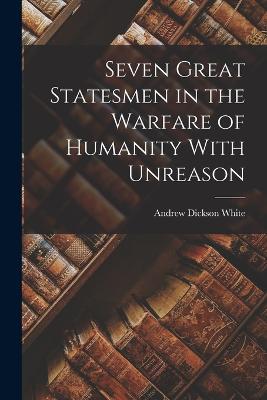 Seven Great Statesmen in the Warfare of Humanity With Unreason

Andrew Dickson White